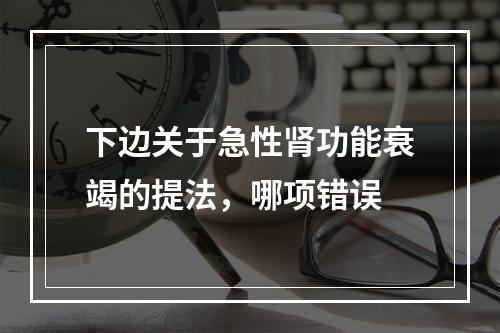 下边关于急性肾功能衰竭的提法，哪项错误